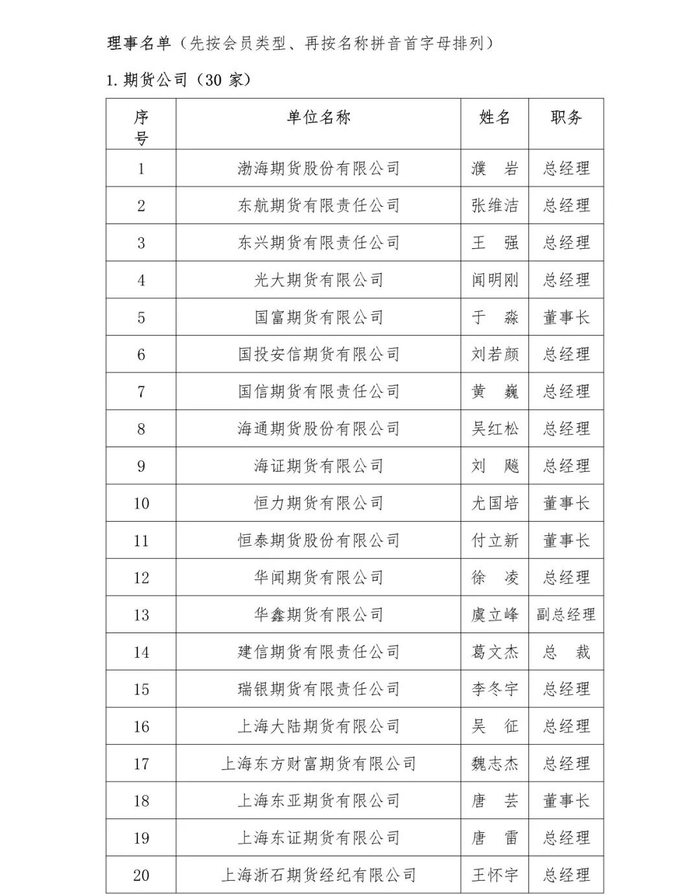 理事名单（先按会员类型、再按名称拼音首字母排列）

1. 期货公司（30 家）

| 序号 | 单位名称 | 姓名 | 职务 |
|---|---|---|---|
| 1 | 渤海期货股份有限公司 | 濮　岩 | 总经理 |
| 2 | 东航期货有限责任公司 | 张维洁 | 总经理 |
| 3 | 东兴期货有限责任公司 | 王　强 | 总经理 |
| 4 | 光大期货有限公司 | 闻明刚 | 总经理 |
| 5 | 国富期货有限公司 | 于　淼 | 董事长 |
| 6 | 国投安信期货有限公司 | 刘若颜 | 总经理 |
| 7 | 国信期货有限责任公司 | 黄　巍 | 总经理 |
| 8 | 海通期货股份有限公司 | 吴红松 | 总经理 |
| 9 | 海证期货有限公司 | 刘　飚 | 总经理 |
| 10 | 恒力期货有限公司 | 尤国培 | 董事长 |
| 11 | 恒泰期货股份有限公司 | 付立新 | 董事长 |
| 12 | 华闻期货有限公司 | 徐　凌 | 总经理 |
| 13 | 华鑫期货有限公司 | 虞立峰 | 副总经理 |
| 14 | 建信期货有限责任公司 | 葛文杰 | 总　裁 |
| 15 | 瑞银期货有限责任公司 | 李冬宇 | 总经理 |
| 16 | 上海大陆期货有限公司 | 吴　征 | 总经理 |
| 17 | 上海东方财富期货有限公司 | 魏志杰 | 总经理 |
| 18 | 上海东亚期货有限公司 | 唐　芸 | 董事长 |
| 19 | 上海东证期货有限公司 | 唐　雷 | 总经理 |
| 20 | 上海浙石期货经纪有限公司 | 王怀宇 | 总经理 |